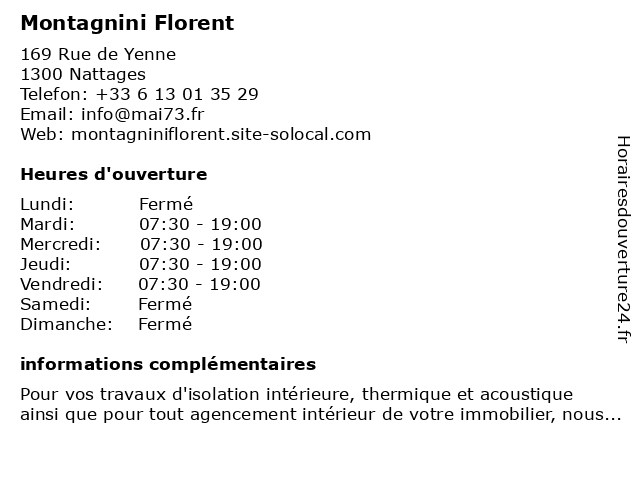 Montagnini Florent

169 Rue de Yenne
1300 Nattages
Telefon: +33 6 13 01 35 29
Email: info@mai73.fr
Web: montagniniflorent.site-solocal.com

Heures d'ouverture

| | |
|---|---|
| Lundi: | Fermé |
| Mardi: | 07:30 - 19:00 |
| Mercredi: | 07:30 - 19:00 |
| Jeudi: | 07:30 - 19:00 |
| Vendredi: | 07:30 - 19:00 |
| Samedi: | Fermé |
| Dimanche: | Fermé |

informations complémentaires

Pour vos travaux d'isolation intérieure, thermique et acoustique ainsi que pour tout agencement intérieur de votre immobilier, nous...

Horairesdouverture24.fr